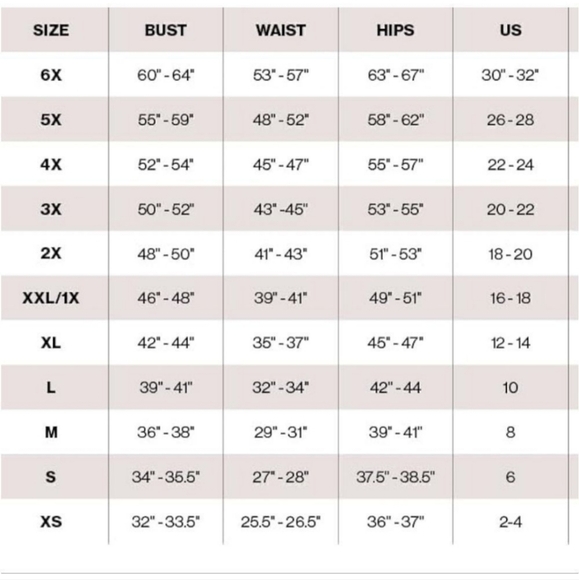 | SIZE | BUST | WAIST | HIPS | US |
|---|---|---|---|---|
| 6X | 60" - 64" | 53" - 57" | 63" - 67" | 30" - 32" |
| 5X | 55" - 59" | 48" - 52" | 58" - 62" | 26 - 28 |
| 4X | 52" - 54" | 45" - 47" | 55" - 57" | 22 - 24 |
| 3X | 50" - 52" | 43" -45" | 53" - 55" | 20 - 22 |
| 2X | 48" - 50" | 41" - 43" | 51" - 53" | 18 - 20 |
| XXL/1X | 46" - 48" | 39" - 41" | 49" - 51" | 16 - 18 |
| XL | 42" - 44" | 35" - 37" | 45" - 47" | 12 - 14 |
| L | 39" - 41" | 32" - 34" | 42" - 44 | 10 |
| M | 36" - 38" | 29" - 31" | 39" - 41" | 8 |
| S | 34" - 35.5" | 27" - 28" | 37.5" - 38.5" | 6 |
| XS | 32" - 33.5" | 25.5" - 26.5" | 36" - 37" | 2-4 |